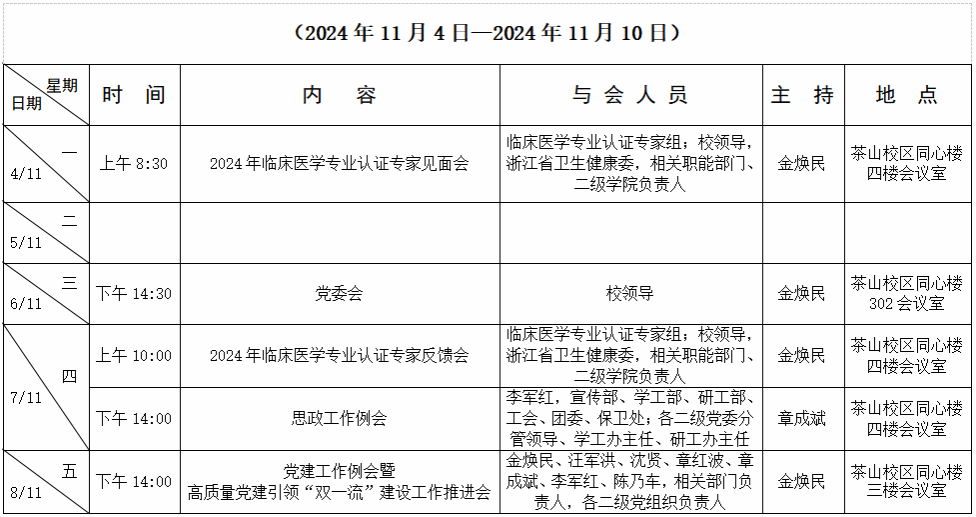 （2024年11月4日—2024年11月10日）

| 星期 日期 | 时间 | 内容 | 与会人员 | 主持 | 地点 |
|---|---|---|---|---|---|
| 一 4/11 | 上午8:30 | 2024年临床医学专业认证专家见面会 | 临床医学专业认证专家组；校领导，浙江省卫生健康委，相关职能部门、二级学院负责人 | 金焕民 | 茶山校区同心楼四楼会议室 |
| 二 5/11 |  |  |  |  |  |
| 三 6/11 | 下午14:30 | 党委会 | 校领导 | 金焕民 | 茶山校区同心楼302会议室 |
| 四 7/11 | 上午10:00 | 2024年临床医学专业认证专家反馈会 | 临床医学专业认证专家组；校领导，浙江省卫生健康委，相关职能部门、二级学院负责人 | 金焕民 | 茶山校区同心楼四楼会议室 |
|  | 下午14:00 | 思政工作例会 | 李军红，宣传部、学工部、研工部、工会、团委、保卫处；各二级党委分管领导、学工办主任、研工办主任 | 章成斌 | 茶山校区同心楼四楼会议室 |
| 五 8/11 | 下午14:00 | 党建工作例会暨高质量党建引领“双一流”建设工作推进会 | 金焕民、汪军洪、沈贤、章红波、章成斌、李军红、陈乃车，相关部门负责人，各二级党组织负责人 | 金焕民 | 茶山校区同心楼三楼会议室 |